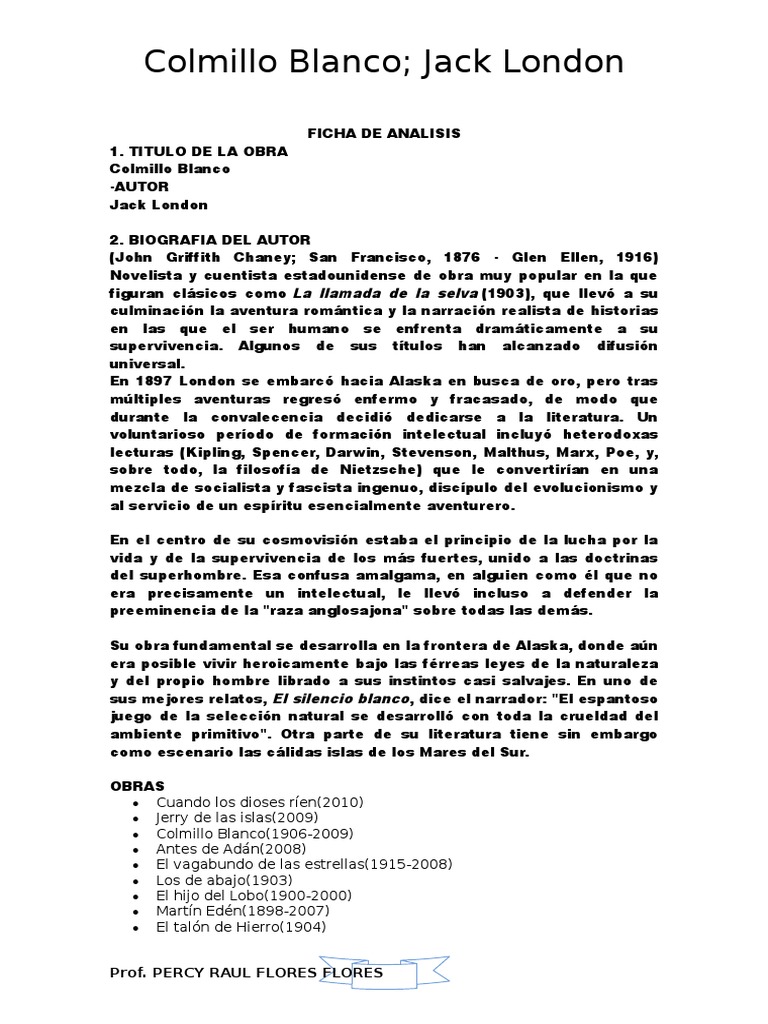 Colmillo Blanco; Jack London

FICHA DE ANALISIS

1. TITULO DE LA OBRA
Colmillo Blanco
-AUTOR
Jack London

2. BIOGRAFIA DEL AUTOR
(John Griffith Chaney; San Francisco, 1876 - Glen Ellen, 1916) Novelista y cuentista estadounidense de obra muy popular en la que figuran clásicos como La llamada de la selva (1903), que llevó a su culminación la aventura romántica y la narración realista de historias en las que el ser humano se enfrenta dramáticamente a su supervivencia. Algunos de sus títulos han alcanzado difusión universal.
En 1897 London se embarcó hacia Alaska en busca de oro, pero tras múltiples aventuras regresó enfermo y fracasado, de modo que durante la convalecencia decidió dedicarse a la literatura. Un voluntarioso período de formación intelectual incluyó heterodoxas lecturas (Kipling, Spencer, Darwin, Stevenson, Malthus, Marx, Poe, y, sobre todo, la filosofía de Nietzsche) que le convertirían en una mezcla de socialista y fascista ingenuo, discípulo del evolucionismo y al servicio de un espíritu esencialmente aventurero.

En el centro de su cosmovisión estaba el principio de la lucha por la vida y de la supervivencia de los más fuertes, unido a las doctrinas del superhombre. Esa confusa amalgama, en alguien como él que no era precisamente un intelectual, le llevó incluso a defender la preeminencia de la "raza anglosajona" sobre todas las demás.

Su obra fundamental se desarrolla en la frontera de Alaska, donde aún era posible vivir heroicamente bajo las férreas leyes de la naturaleza y del propio hombre librado a sus instintos casi salvajes. En uno de sus mejores relatos, El silencio blanco, dice el narrador: "El espantoso juego de la selección natural se desarrolló con toda la crueldad del ambiente primitivo". Otra parte de su literatura tiene sin embargo como escenario las cálidas islas de los Mares del Sur.

OBRAS
• Cuando los dioses ríen(2010)
• Jerry de las islas(2009)
• Colmillo Blanco(1906-2009)
• Antes de Adán(2008)
• El vagabundo de las estrellas(1915-2008)
• Los de abajo(1903)
• El hijo del Lobo(1900-2000)
• Martín Edén(1898-2007)
• El talón de Hierro(1904)

Prof. PERCY RAUL FLORES FLORES